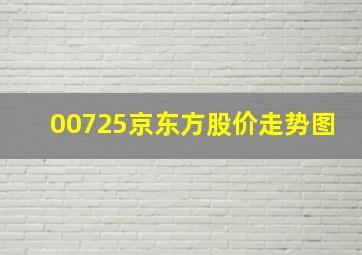 00725京东方股价走势图